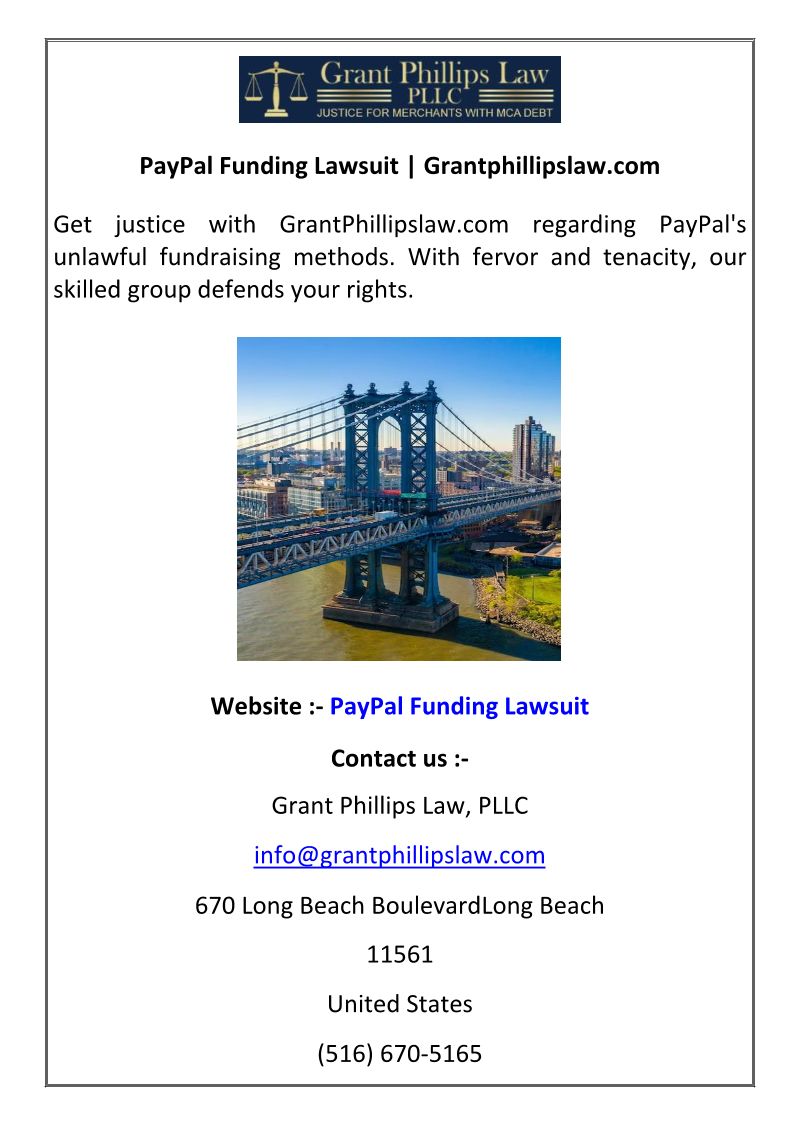 Grant Phillips Law
PLLC
JUSTICE FOR MERCHANTS WITH MCA DEBT

PayPal Funding Lawsuit | Grantphillipslaw.com

Get justice with GrantPhillipslaw.com regarding PayPal's unlawful fundraising methods. With fervor and tenacity, our skilled group defends your rights.

Website :- PayPal Funding Lawsuit

Contact us :-

Grant Phillips Law, PLLC

info@grantphillipslaw.com

670 Long Beach BoulevardLong Beach

11561

United States

(516) 670-5165